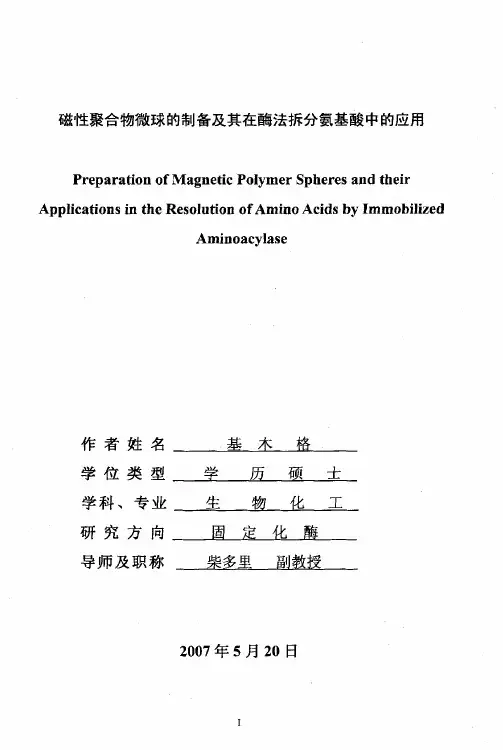 磁性聚合物微球的制备及其在酶法拆分氨基酸中的应用

Preparation of Magnetic Polymer Spheres and their Applications in the Resolution of Amino Acids by Immobilized Aminoacylase

作者姓名 基木格

学位类型 学历硕士

学科、专业 生物化工

研究方向 固定化酶

导师及职称 柴多里 副教授

2007年5月20日

I